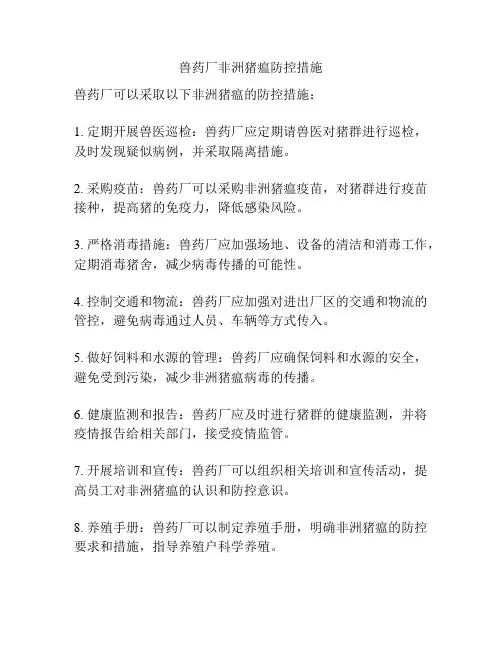 兽药厂非洲猪瘟防控措施

兽药厂可以采取以下非洲猪瘟的防控措施：

1. 定期开展兽医巡检：兽药厂应定期请兽医对猪群进行巡检，及时发现疑似病例，并采取隔离措施。

2. 采购疫苗：兽药厂可以采购非洲猪瘟疫苗，对猪群进行疫苗接种，提高猪的免疫力，降低感染风险。

3. 严格消毒措施：兽药厂应加强场地、设备的清洁和消毒工作，定期消毒猪舍，减少病毒传播的可能性。

4. 控制交通和物流：兽药厂应加强对进出厂区的交通和物流的管控，避免病毒通过人员、车辆等方式传入。

5. 做好饲料和水源的管理：兽药厂应确保饲料和水源的安全，避免受到污染，减少非洲猪瘟病毒的传播。

6. 健康监测和报告：兽药厂应及时进行猪群的健康监测，并将疫情报告给相关部门，接受疫情监管。

7. 开展培训和宣传：兽药厂可以组织相关培训和宣传活动，提高员工对非洲猪瘟的认识和防控意识。

8. 养殖手册：兽药厂可以制定养殖手册，明确非洲猪瘟的防控要求和措施，指导养殖户科学养殖。